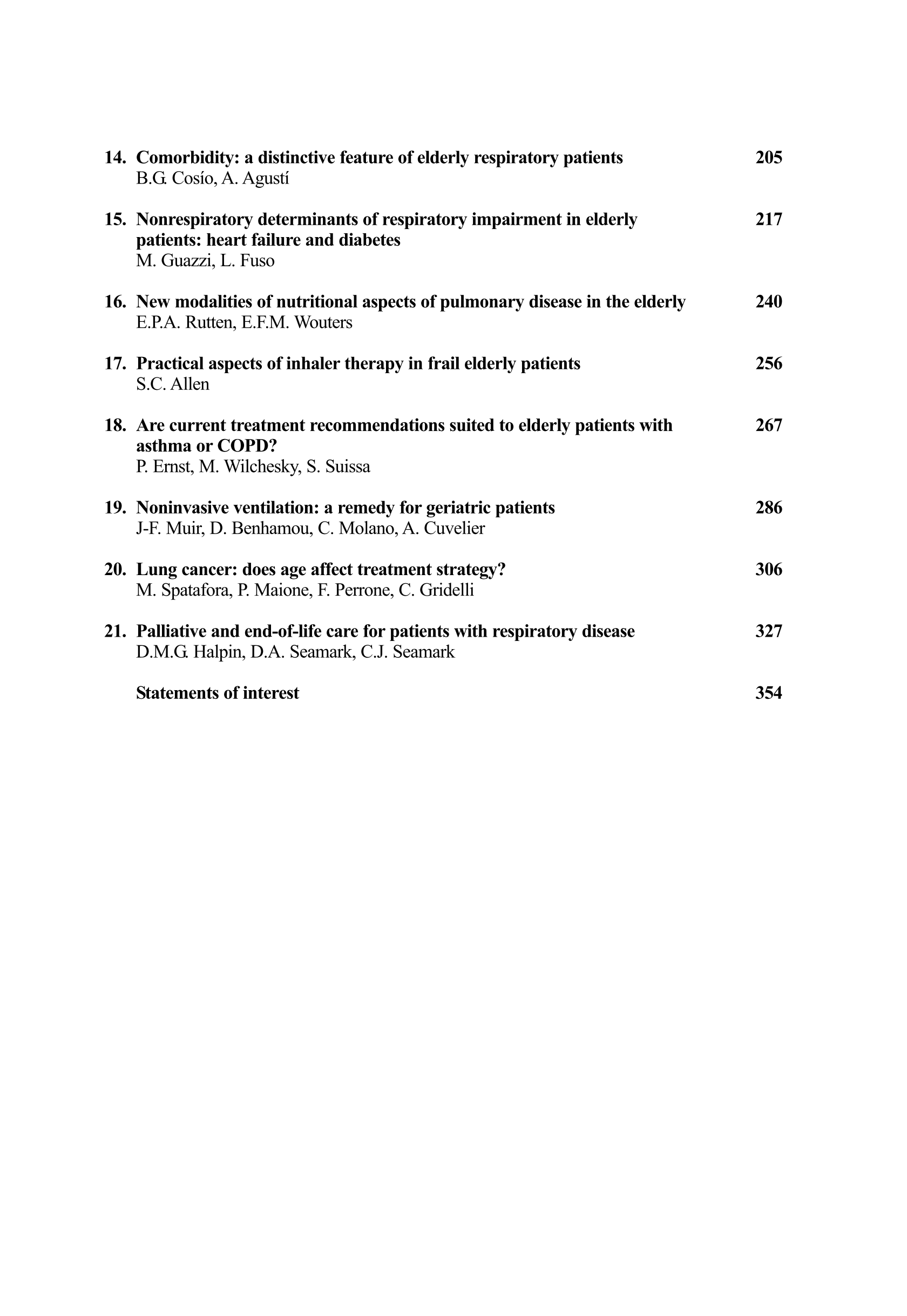 14. Comorbidity: a distinctive feature of elderly respiratory patients 205
B.G. Cosío, A. Agustí

15. Nonrespiratory determinants of respiratory impairment in elderly patients: heart failure and diabetes 217
M. Guazzi, L. Fuso

16. New modalities of nutritional aspects of pulmonary disease in the elderly 240
E.P.A. Rutten, E.F.M. Wouters

17. Practical aspects of inhaler therapy in frail elderly patients 256
S.C. Allen

18. Are current treatment recommendations suited to elderly patients with asthma or COPD? 267
P. Ernst, M. Wilchesky, S. Suissa

19. Noninvasive ventilation: a remedy for geriatric patients 286
J-F. Muir, D. Benhamou, C. Molano, A. Cuvelier

20. Lung cancer: does age affect treatment strategy? 306
M. Spatafora, P. Maione, F. Perrone, C. Gridelli

21. Palliative and end-of-life care for patients with respiratory disease 327
D.M.G. Halpin, D.A. Seamark, C.J. Seamark

Statements of interest 354